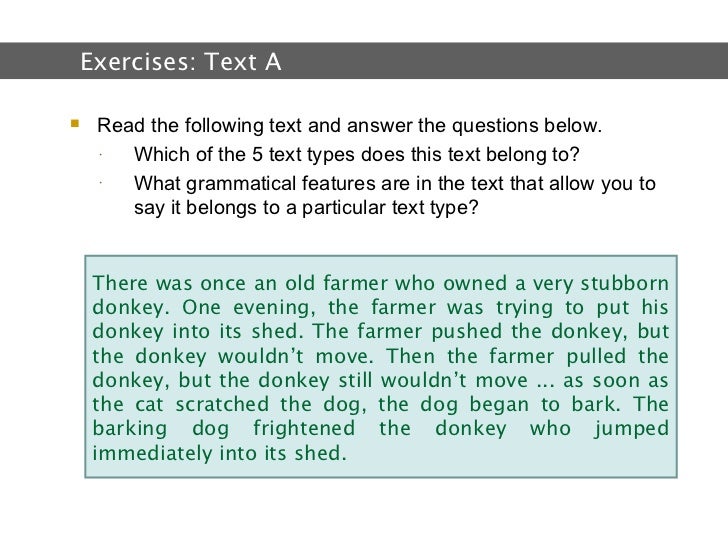 Exercises: Text A

Read the following text and answer the questions below.

Which of the 5 text types does this text belong to?

What grammatical features are in the text that allow you to say it belongs to a particular text type?

There was once an old farmer who owned a very stubborn donkey. One evening, the farmer was trying to put his donkey into its shed. The farmer pushed the donkey, but the donkey wouldn't move. Then the farmer pulled the donkey, but the donkey still wouldn't move ... as soon as the cat scratched the dog, the dog began to bark. The barking dog frightened the donkey who jumped immediately into its shed.